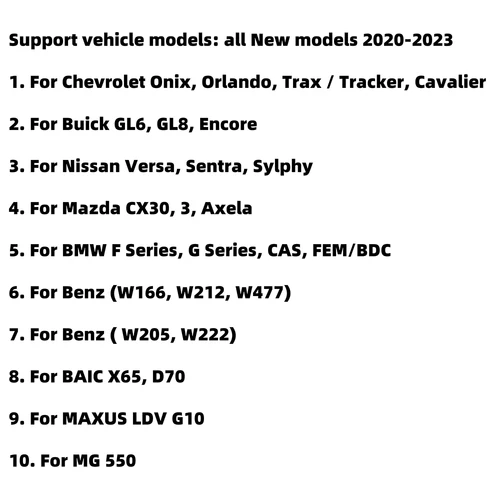 Support vehicle models: all New models 2020-2023

1. For Chevrolet Onix, Orlando, Trax / Tracker, Cavalier

2. For Buick GL6, GL8, Encore

3. For Nissan Versa, Sentra, Sylphy

4. For Mazda CX30, 3, Axela

5. For BMW F Series, G Series, CAS, FEM/BDC

6. For Benz (W166, W212, W477)

7. For Benz ( W205, W222)

8. For BAIC X65, D70

9. For MAXUS LDV G10

10. For MG 550